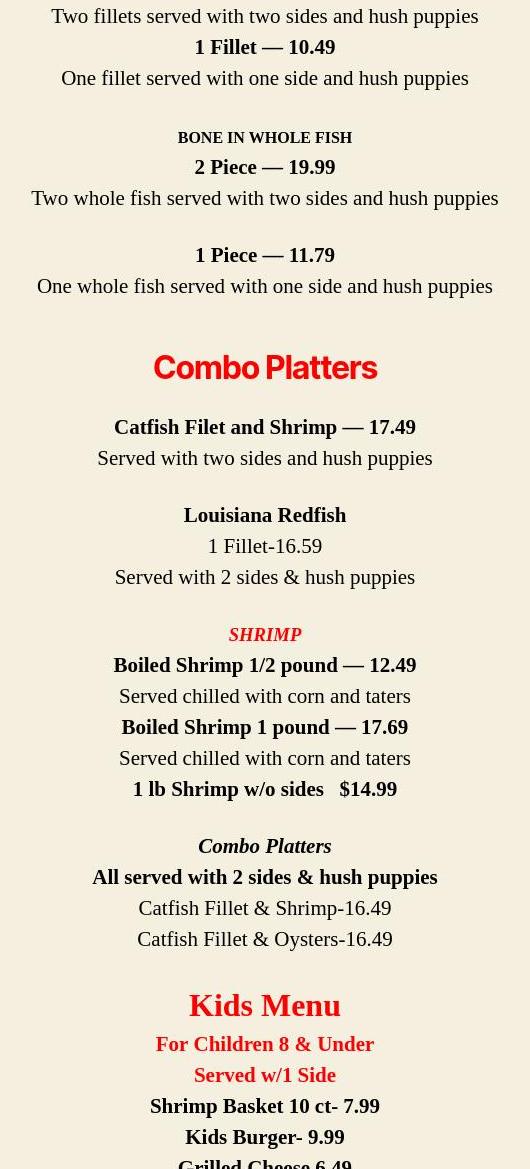 Two fillets served with two sides and hush puppies
1 Fillet — 10.49
One fillet served with one side and hush puppies

BONE IN WHOLE FISH
2 Piece — 19.99
Two whole fish served with two sides and hush puppies

1 Piece — 11.79
One whole fish served with one side and hush puppies

Combo Platters

Catfish Filet and Shrimp — 17.49
Served with two sides and hush puppies

Louisiana Redfish
1 Fillet-16.59
Served with 2 sides & hush puppies

SHRIMP
Boiled Shrimp 1/2 pound — 12.49
Served chilled with corn and taters
Boiled Shrimp 1 pound — 17.69
Served chilled with corn and taters
1 lb Shrimp w/o sides $14.99

Combo Platters
All served with 2 sides & hush puppies
Catfish Fillet & Shrimp-16.49
Catfish Fillet & Oysters-16.49

Kids Menu
For Children 8 & Under
Served w/1 Side
Shrimp Basket 10 ct- 7.99
Kids Burger- 9.99
Grilled Cheese 6.49